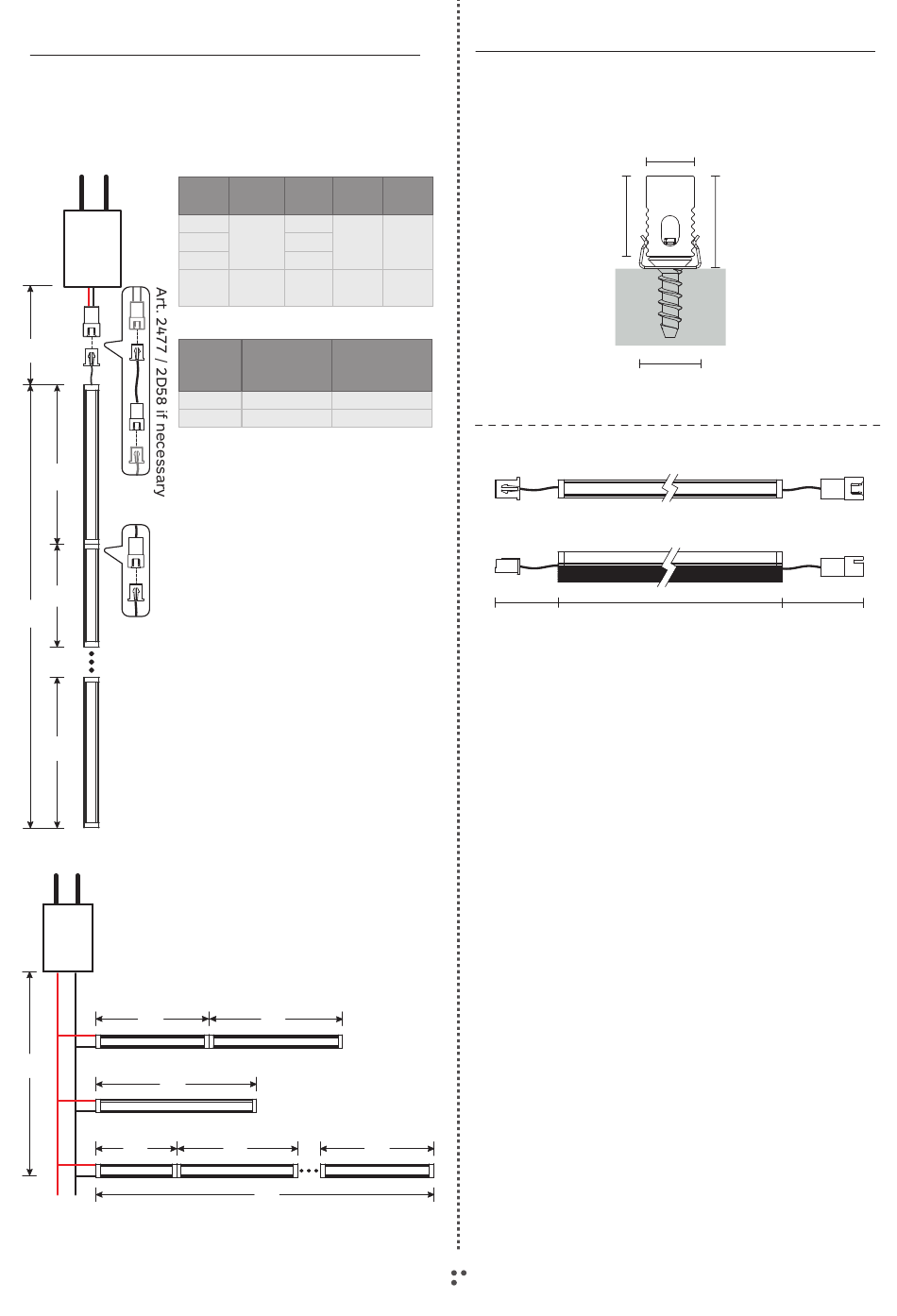 Art. 2477 / 2D58 if necessary